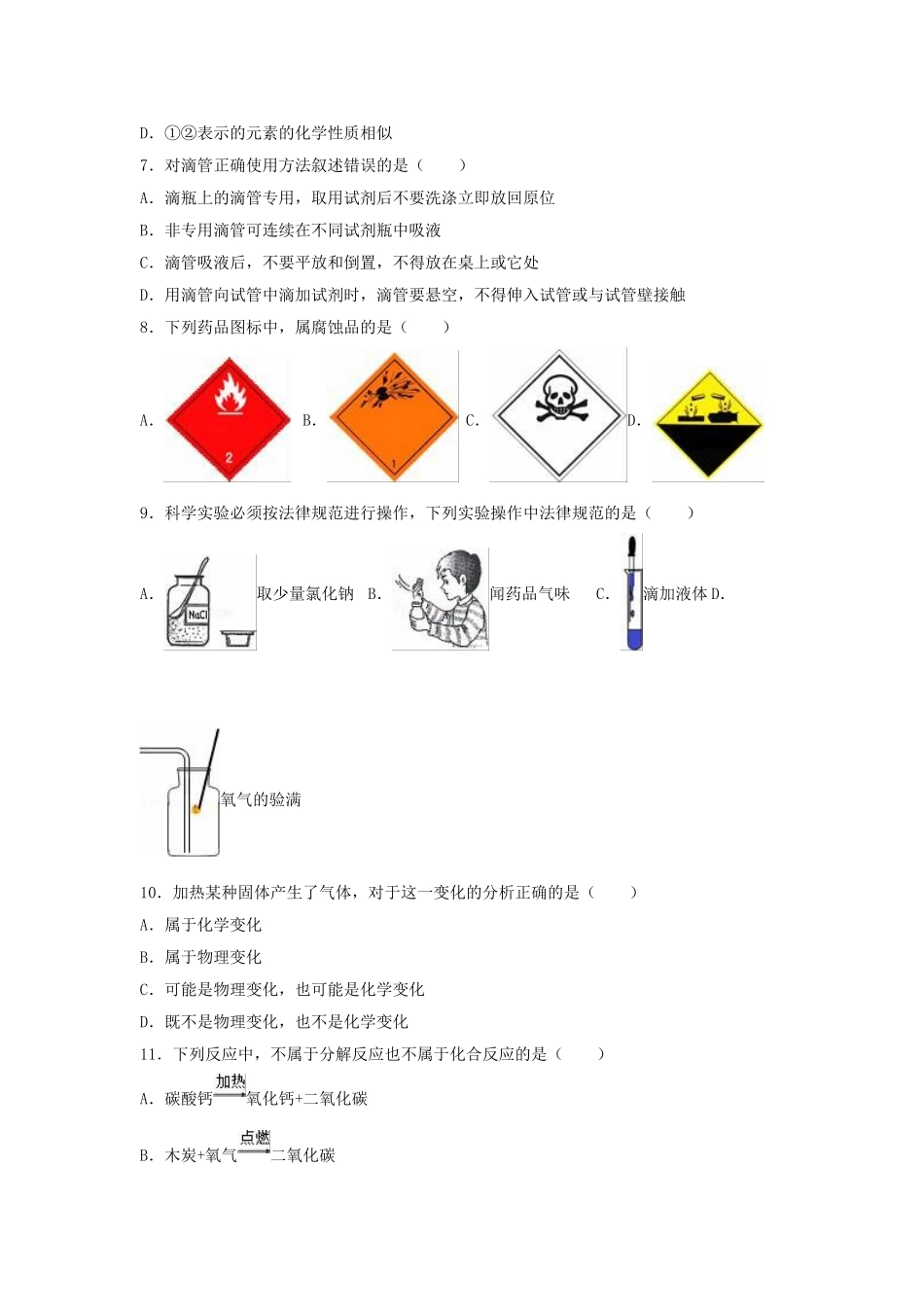 D．①②表示的元素的化学性质相似

7．对滴管正确使用方法叙述错误的是（　　）

A．滴瓶上的滴管专用，取用试剂后不要洗涤立即放回原位

B．非专用滴管可连续在不同试剂瓶中吸液

C．滴管吸液后，不要平放和倒置，不得放在桌上或它处

D．用滴管向试管中滴加试剂时，滴管要悬空，不得伸入试管或与试管壁接触

8．下列药品图标中，属腐蚀品的是（　　）

A. 2 B. 1 C. D.

9．科学实验必须按法律规范进行操作，下列实验操作中法律规范的是（　　）

A. NaCl 取少量氯化钠 B. 闻药品气味 C. 滴加液体 D.

氧气的验满

10．加热某种固体产生了气体，对于这一变化的分析正确的是（　　）

A．属于化学变化

B．属于物理变化

C．可能是物理变化，也可能是化学变化

D．既不是物理变化，也不是化学变化

11．下列反应中，不属于分解反应也不属于化合反应的是（　　）

A．碳酸钙$\xrightarrow{加热}$氧化钙+二氧化碳

B．木炭+氧气$\xrightarrow{点燃}$二氧化碳